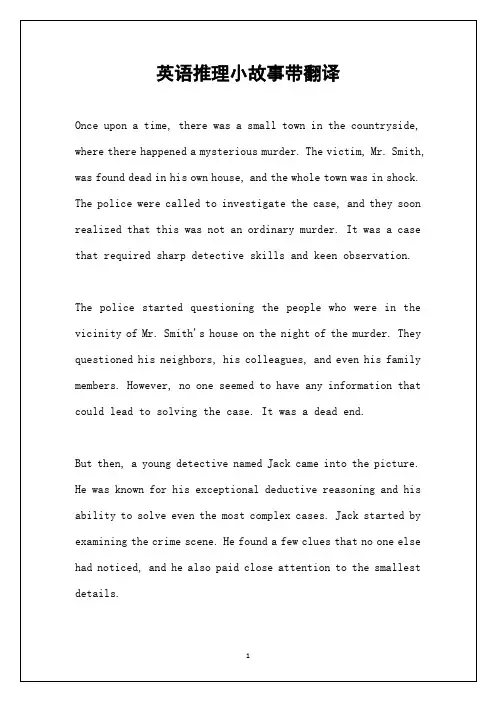 英语推理小故事带翻译

Once upon a time, there was a small town in the countryside, where there happened a mysterious murder. The victim, Mr. Smith, was found dead in his own house, and the whole town was in shock. The police were called to investigate the case, and they soon realized that this was not an ordinary murder. It was a case that required sharp detective skills and keen observation.

The police started questioning the people who were in the vicinity of Mr. Smith's house on the night of the murder. They questioned his neighbors, his colleagues, and even his family members. However, no one seemed to have any information that could lead to solving the case. It was a dead end.

But then, a young detective named Jack came into the picture. He was known for his exceptional deductive reasoning and his ability to solve even the most complex cases. Jack started by examining the crime scene. He found a few clues that no one else had noticed, and he also paid close attention to the smallest details.

1